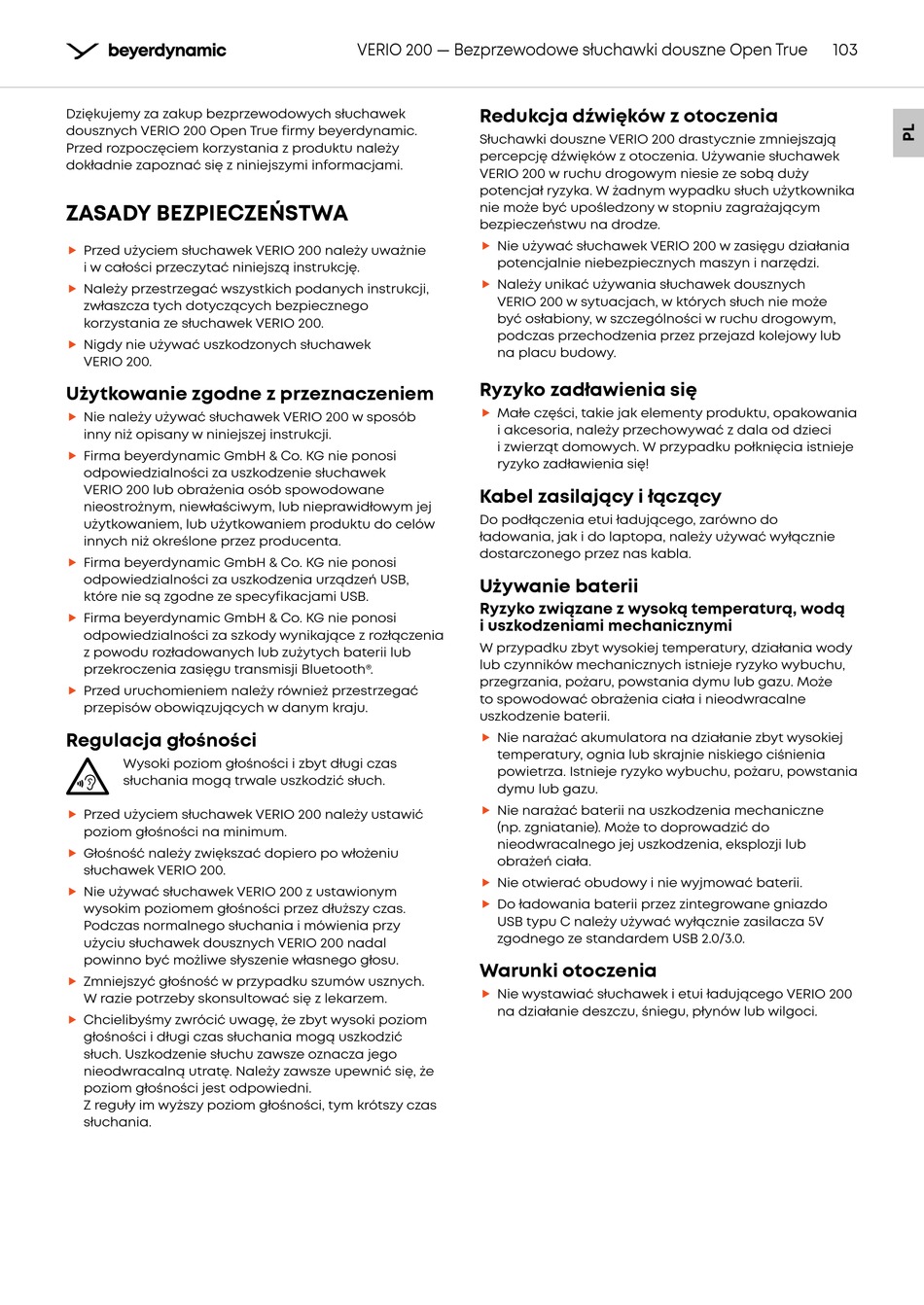 beyerdynamic

VERIO 200 — Bezprzewodowe słuchawki douszne Open True 103

PL

Dziękujemy za zakup bezprzewodowych słuchawek dousznych VERIO 200 Open True firmy beyerdynamic. Przed rozpoczęciem korzystania z produktu należy dokładnie zapoznać się z niniejszymi informacjami.

ZASADY BEZPIECZEŃSTWA

▶ Przed użyciem słuchawek VERIO 200 należy uważnie i w całości przeczytać niniejszą instrukcję.
▶ Należy przestrzegać wszystkich podanych instrukcji, zwłaszcza tych dotyczących bezpiecznego korzystania ze słuchawek VERIO 200.
▶ Nigdy nie używać uszkodzonych słuchawek VERIO 200.

Użytkowanie zgodne z przeznaczeniem

▶ Nie należy używać słuchawek VERIO 200 w sposób inny niż opisany w niniejszej instrukcji.
▶ Firma beyerdynamic GmbH & Co. KG nie ponosi odpowiedzialności za uszkodzenie słuchawek VERIO 200 lub obrażenia osób spowodowane nieostrożnym, niewłaściwym, lub nieprawidłowym jej użytkowaniem, lub użytkowaniem produktu do celów innych niż określone przez producenta.
▶ Firma beyerdynamic GmbH & Co. KG nie ponosi odpowiedzialności za uszkodzenia urządzeń USB, które nie są zgodne ze specyfikacjami USB.
▶ Firma beyerdynamic GmbH & Co. KG nie ponosi odpowiedzialności za szkody wynikające z rozłączenia z powodu rozładowanych lub zużytych baterii lub przekroczenia zasięgu transmisji Bluetooth®.
▶ Przed uruchomieniem należy również przestrzegać przepisów obowiązujących w danym kraju.

Regulacja głośności

Wysoki poziom głośności i zbyt długi czas słuchania mogą trwale uszkodzić słuch.

▶ Przed użyciem słuchawek VERIO 200 należy ustawić poziom głośności na minimum.
▶ Głośność należy zwiększać dopiero po włożeniu słuchawek VERIO 200.
▶ Nie używać słuchawek VERIO 200 z ustawionym wysokim poziomem głośności przez dłuższy czas. Podczas normalnego słuchania i mówienia przy użyciu słuchawek dousznych VERIO 200 nadal powinno być możliwe słyszenie własnego głosu.
▶ Zmniejszyć głośność w przypadku szumów usznych. W razie potrzeby skonsultować się z lekarzem.
▶ Chcielibyśmy zwrócić uwagę, że zbyt wysoki poziom głośności i długi czas słuchania mogą uszkodzić słuch. Uszkodzenie słuchu zawsze oznacza jego nieodwracalną utratę. Należy zawsze upewnić się, że poziom głośności jest odpowiedni.
Z reguły im wyższy poziom głośności, tym krótszy czas słuchania.

Redukcja dźwięków z otoczenia

Słuchawki douszne VERIO 200 drastycznie zmniejszają percepcję dźwięków z otoczenia. Używanie słuchawek VERIO 200 w ruchu drogowym niesie ze sobą duży potencjał ryzyka. W żadnym wypadku słuch użytkownika nie może być upośledzony w stopniu zagrażającym bezpieczeństwu na drodze.

▶ Nie używać słuchawek VERIO 200 w zasięgu działania potencjalnie niebezpiecznych maszyn i narzędzi.
▶ Należy unikać używania słuchawek dousznych VERIO 200 w sytuacjach, w których słuch nie może być osłabiony, w szczególności w ruchu drogowym, podczas przechodzenia przez przejazd kolejowy lub na placu budowy.

Ryzyko zadławienia się

▶ Małe części, takie jak elementy produktu, opakowania i akcesoria, należy przechowywać z dala od dzieci i zwierząt domowych. W przypadku połknięcia istnieje ryzyko zadławienia się!

Kabel zasilający i łączący

Do podłączenia etui ładującego, zarówno do ładowania, jak i do laptopa, należy używać wyłącznie dostarczonego przez nas kabla.

Używanie baterii

Ryzyko związane z wysoką temperaturą, wodą i uszkodzeniami mechanicznymi

W przypadku zbyt wysokiej temperatury, działania wody lub czynników mechanicznych istnieje ryzyko wybuchu, przegrzania, pożaru, powstania dymu lub gazu. Może to spowodować obrażenia ciała i nieodwracalne uszkodzenie baterii.

▶ Nie narażać akumulatora na działanie zbyt wysokiej temperatury, ognia lub skrajnie niskiego ciśnienia powietrza. Istnieje ryzyko wybuchu, pożaru, powstania dymu lub gazu.
▶ Nie narażać baterii na uszkodzenia mechaniczne (np. zgniatanie). Może to doprowadzić do nieodwracalnego jej uszkodzenia, eksplozji lub obrażeń ciała.
▶ Nie otwierać obudowy i nie wyjmować baterii.
▶ Do ładowania baterii przez zintegrowane gniazdo USB typu C należy używać wyłącznie zasilacza 5V zgodnego ze standardem USB 2.0/3.0.

Warunki otoczenia

▶ Nie wystawiać słuchawek i etui ładującego VERIO 200 na działanie deszczu, śniegu, płynów lub wilgoci.